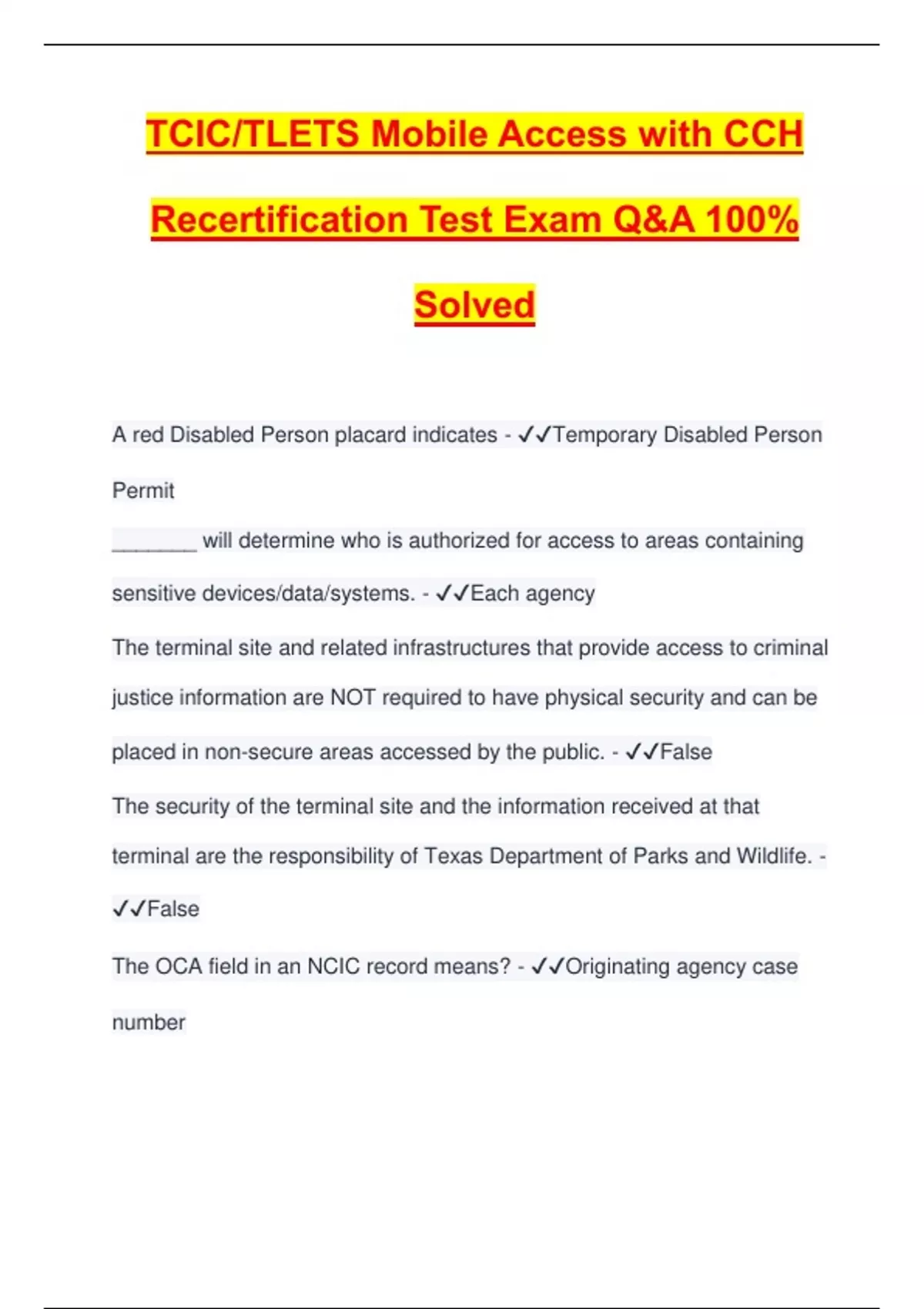 TCIC/TLETS Mobile Access with CCH Recertification Test Exam Q&A 100% Solved

A red Disabled Person placard indicates - ✓✓Temporary Disabled Person Permit

________ will determine who is authorized for access to areas containing sensitive devices/data/systems. - ✓✓Each agency

The terminal site and related infrastructures that provide access to criminal justice information are NOT required to have physical security and can be placed in non-secure areas accessed by the public. - ✓✓False

The security of the terminal site and the information received at that terminal are the responsibility of Texas Department of Parks and Wildlife. - ✓✓False

The OCA field in an NCIC record means? - ✓✓Originating agency case number